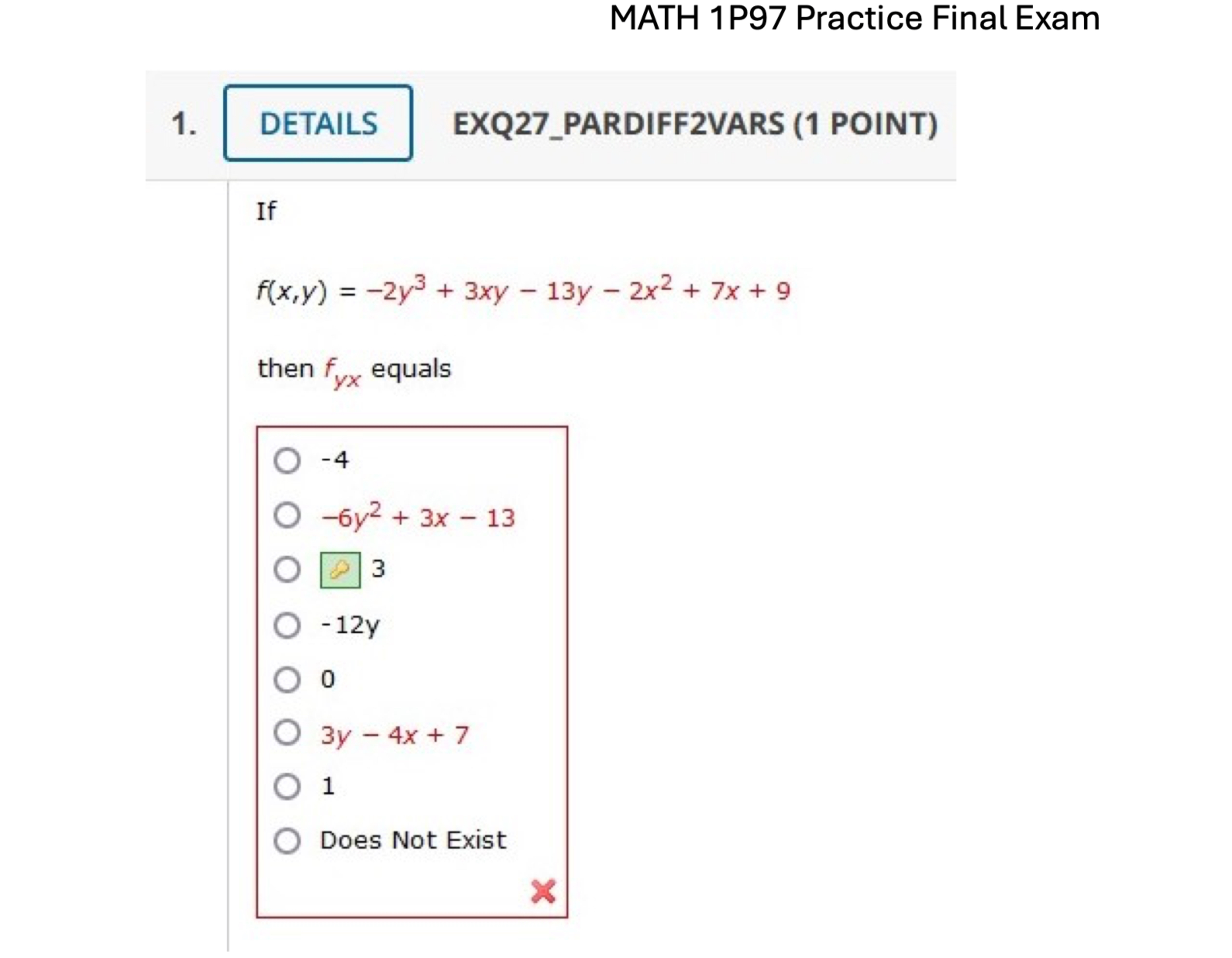 MATH 1P97 Practice Final Exam

1. DETAILS EXQ27_PARDIFF2VARS (1 POINT)

If

$f(x,y) = -2y^3 + 3xy - 13y - 2x^2 + 7x + 9$

then $f_{yx}$ equals

-4

$-6y^2 + 3x - 13$

3

-12y

0

$3y - 4x + 7$

1

Does Not Exist